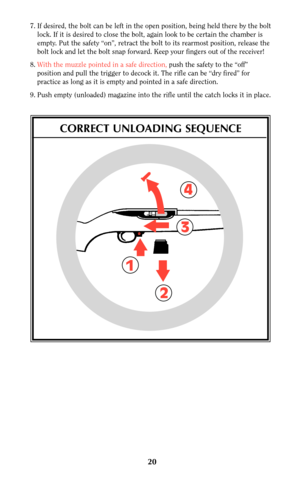 7. If desired, the bolt can be left in the open position, being held there by the bolt lock. If it is desired to close the bolt, again look to be certain the chamber is empty. Put the safety "on", retract the bolt to its rearmost position, release the bolt lock and let the bolt snap forward. Keep your fingers out of the receiver!

8. With the muzzle pointed in a safe direction, push the safety to the "off" position and pull the trigger to decock it. The rifle can be "dry fired" for practice as long as it is empty and pointed in a safe direction.

9. Push empty (unloaded) magazine into the rifle until the catch locks it in place.

CORRECT UNLOADING SEQUENCE

4

3

1

2

20